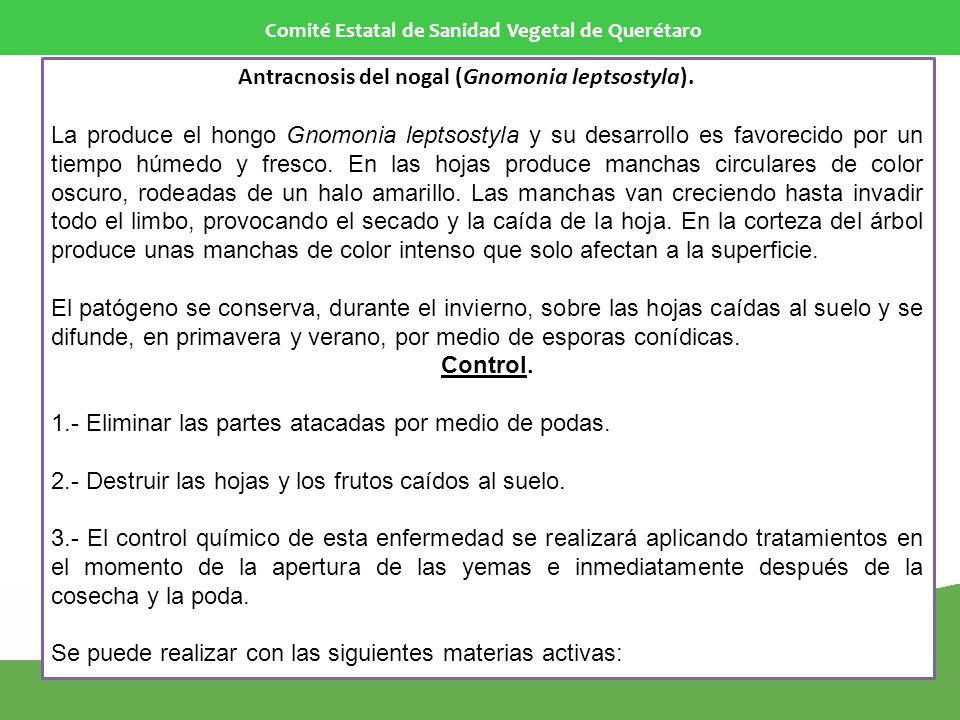 Comité Estatal de Sanidad Vegetal de Querétaro

Antracnosis del nogal (Gnomonia leptsostyla).

La produce el hongo Gnomonia leptsostyla y su desarrollo es favorecido por un tiempo húmedo y fresco. En las hojas produce manchas circulares de color oscuro, rodeadas de un halo amarillo. Las manchas van creciendo hasta invadir todo el limbo, provocando el secado y la caída de la hoja. En la corteza del árbol produce unas manchas de color intenso que solo afectan a la superficie.

El patógeno se conserva, durante el invierno, sobre las hojas caídas al suelo y se difunde, en primavera y verano, por medio de esporas conídicas.

Control.

1.- Eliminar las partes atacadas por medio de podas.

2.- Destruir las hojas y los frutos caídos al suelo.

3.- El control químico de esta enfermedad se realizará aplicando tratamientos en el momento de la apertura de las yemas e inmediatamente después de la cosecha y la poda.

Se puede realizar con las siguientes materias activas: